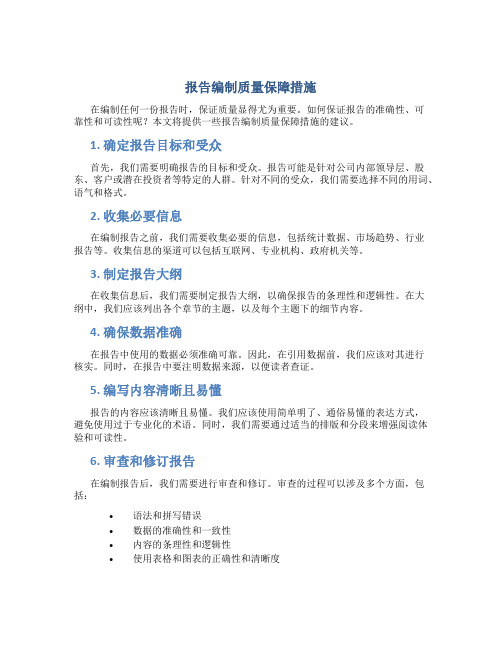 报告编制质量保障措施

在编制任何一份报告时，保证质量显得尤为重要。如何保证报告的准确性、可靠性和可读性呢？本文将提供一些报告编制质量保障措施的建议。

1. 确定报告目标和受众

首先，我们需要明确报告的目标和受众。报告可能是针对公司内部领导层、股东、客户或潜在投资者等特定的人群。针对不同的受众，我们需要选择不同的用词、语气和格式。

2. 收集必要信息

在编制报告之前，我们需要收集必要的信息，包括统计数据、市场趋势、行业报告等。收集信息的渠道可以包括互联网、专业机构、政府机关等。

3. 制定报告大纲

在收集信息后，我们需要制定报告大纲，以确保报告的条理性和逻辑性。在大纲中，我们应该列出各个章节的主题，以及每个主题下的细节内容。

4. 确保数据准确

在报告中使用的数据必须准确可靠。因此，在引用数据前，我们应该对其进行核实。同时，在报告中要注明数据来源，以便读者查证。

5. 编写内容清晰且易懂

报告的内容应该清晰且易懂。我们应该使用简单明了、通俗易懂的表达方式，避免使用过于专业化的术语。同时，我们需要通过适当的排版和分段来增强阅读体验和可读性。

6. 审查和修订报告

在编制报告后，我们需要进行审查和修订。审查的过程可以涉及多个方面，包括：

• 语法和拼写错误
• 数据的准确性和一致性
• 内容的条理性和逻辑性
• 使用表格和图表的正确性和清晰度